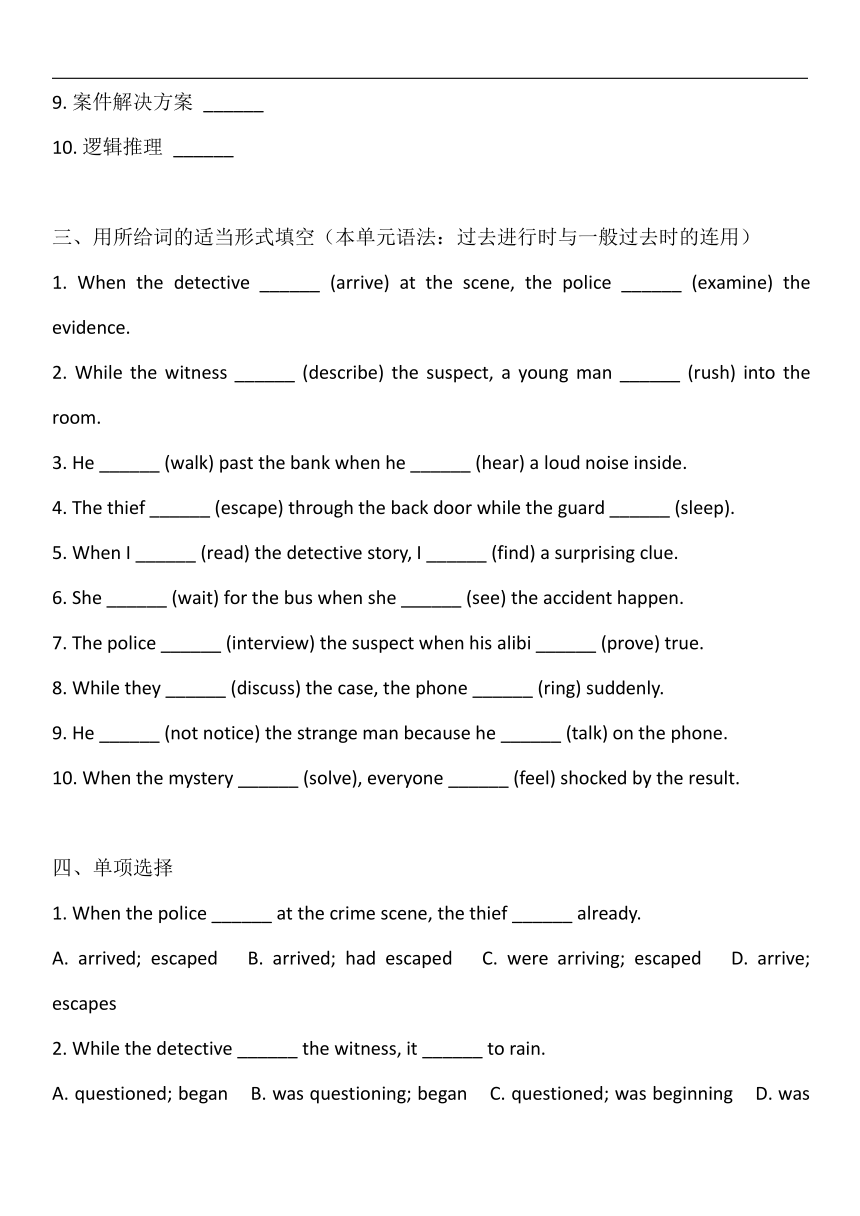 9. 案件解决方案 ______

10. 逻辑推理 ______

三、用所给词的适当形式填空（本单元语法：过去进行时与一般过去时的连用）

1. When the detective ______ (arrive) at the scene, the police ______ (examine) the evidence.

2. While the witness ______ (describe) the suspect, a young man ______ (rush) into the room.

3. He ______ (walk) past the bank when he ______ (hear) a loud noise inside.

4. The thief ______ (escape) through the back door while the guard ______ (sleep).

5. When I ______ (read) the detective story, I ______ (find) a surprising clue.

6. She ______ (wait) for the bus when she ______ (see) the accident happen.

7. The police ______ (interview) the suspect when his alibi ______ (prove) true.

8. While they ______ (discuss) the case, the phone ______ (ring) suddenly.

9. He ______ (not notice) the strange man because he ______ (talk) on the phone.

10. When the mystery ______ (solve), everyone ______ (feel) shocked by the result.

四、单项选择

1. When the police ______ at the crime scene, the thief ______ already.

A. arrived; escaped B. arrived; had escaped C. were arriving; escaped D. arrive; escapes

2. While the detective ______ the witness, it ______ to rain.

A. questioned; began B. was questioning; began C. questioned; was beginning D. was